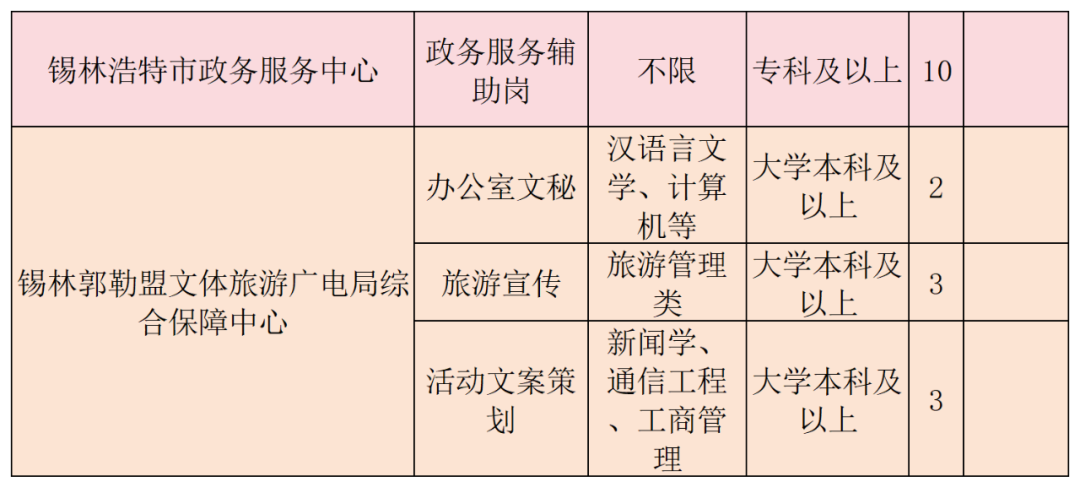 | 锡林浩特市政务服务中心 | 政务服务辅助岗 | 不限 | 专科及以上 | 10 | |
|---|---|---|---|---|---|
| 锡林郭勒盟文体旅游广电局综合保障中心 | 办公室文秘 | 汉语言文学、计算机等 | 大学本科及以上 | 2 | |
| | 旅游宣传 | 旅游管理类 | 大学本科及以上 | 3 | |
| | 活动文案策划 | 新闻学、通信工程、工商管理 | 大学本科及以上 | 3 | |